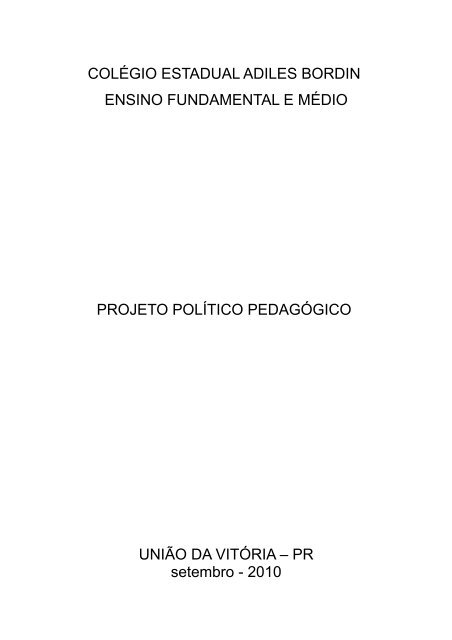 COLÉGIO ESTADUAL ADILES BORDIN
ENSINO FUNDAMENTAL E MÉDIO

PROJETO POLÍTICO PEDAGÓGICO

UNIÃO DA VITÓRIA – PR
setembro - 2010